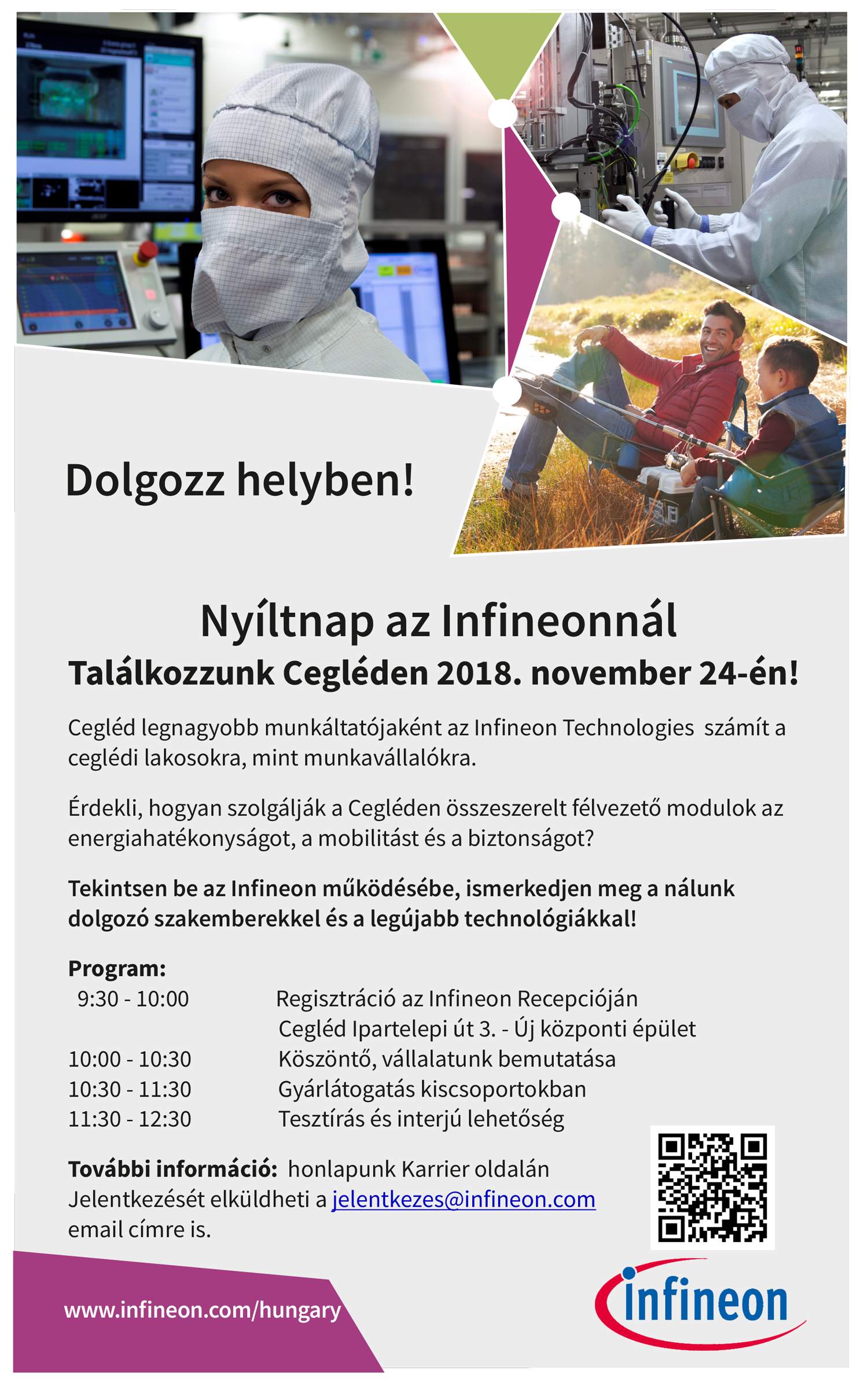 Dolgozz helyben!

Nyíltnap az Infineonnál
Találkozzunk Cegléden 2018. november 24-én!

Cegléd legnagyobb munkáltatójaként az Infineon Technologies számít a ceglédi lakosokra, mint munkavállalókra.

Érdekli, hogyan szolgálják a Cegléden összeszerelt félvezető modulok az energiahatékonyságot, a mobilitást és a biztonságot?

Tekintsen be az Infineon működésébe, ismerkedjen meg a nálunk dolgozó szakemberekkel és a legújabb technológiákkal!

Program:

| | |
|---|---|
| 9:30 - 10:00 | Regisztráció az Infineon Recepcióján Cegléd Ipartelepi út 3. - Új központi épület |
| 10:00 - 10:30 | Köszöntő, vállalatunk bemutatása |
| 10:30 - 11:30 | Gyárlátogatás kiscsoportokban |
| 11:30 - 12:30 | Tesztírás és interjú lehetőség |

További információ: honlapunk Karrier oldalán
Jelentkezését elküldheti a jelentkezes@infineon.com email címre is.

www.infineon.com/hungary

infineon